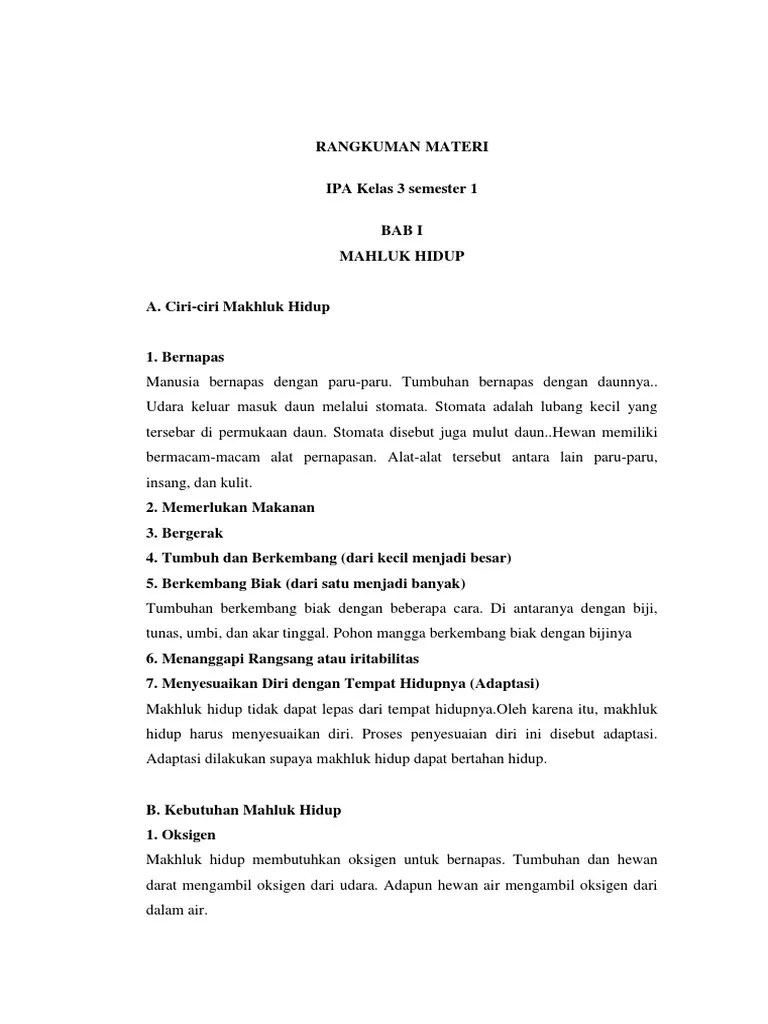 RANGKUMAN MATERI

IPA Kelas 3 semester 1

BAB I
MAHLUK HIDUP

A. Ciri-ciri Makhluk Hidup

1. Bernapas
Manusia bernapas dengan paru-paru. Tumbuhan bernapas dengan daunnya.. Udara keluar masuk daun melalui stomata. Stomata adalah lubang kecil yang tersebar di permukaan daun. Stomata disebut juga mulut daun..Hewan memiliki bermacam-macam alat pernapasan. Alat-alat tersebut antara lain paru-paru, insang, dan kulit.
2. Memerlukan Makanan
3. Bergerak
4. Tumbuh dan Berkembang (dari kecil menjadi besar)
5. Berkembang Biak (dari satu menjadi banyak)
Tumbuhan berkembang biak dengan beberapa cara. Di antaranya dengan biji, tunas, umbi, dan akar tinggal. Pohon mangga berkembang biak dengan bijinya
6. Menanggapi Rangsang atau iritabilitas
7. Menyesuaikan Diri dengan Tempat Hidupnya (Adaptasi)
Makhluk hidup tidak dapat lepas dari tempat hidupnya.Oleh karena itu, makhluk hidup harus menyesuaikan diri. Proses penyesuaian diri ini disebut adaptasi. Adaptasi dilakukan supaya makhluk hidup dapat bertahan hidup.

B. Kebutuhan Mahluk Hidup
1. Oksigen
Makhluk hidup membutuhkan oksigen untuk bernapas. Tumbuhan dan hewan darat mengambil oksigen dari udara. Adapun hewan air mengambil oksigen dari dalam air.